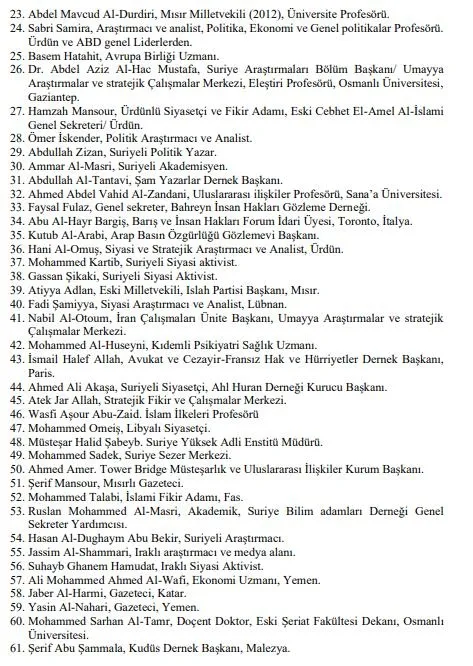 23. Abdel Mavcud Al-Durdiri, Mısır Milletvekili (2012), Üniversite Profesörü.
24. Sabri Samira, Araştırmacı ve analist, Politika, Ekonomi ve Genel politikalar Profesörü. Ürdün ve ABD genel Liderlerden.
25. Basem Hatahit, Avrupa Birliği Uzmanı.
26. Dr. Abdel Aziz Al-Hac Mustafa, Suriye Araştırmaları Bölüm Başkanı/ Umayya Araştırmalar ve stratejik Çalışmalar Merkezi, Eleştiri Profesörü, Osmanlı Üniversitesi, Gaziantep.
27. Hamzah Mansour, Ürdünlü Siyasetçi ve Fikir Adamı, Eski Cebhet El-Amel Al-İslami Genel Sekreteri/ Ürdün.
28. Ömer İskender, Politik Araştırmacı ve Analist.
29. Abdullah Zizan, Suriyeli Politik Yazar.
30. Ammar Al-Masri, Suriyeli Akademisyen.
31. Abdullah Al-Tantavi, Şam Yazarlar Dernek Başkanı.
32. Ahmed Abdel Vahid Al-Zandani, Uluslararası ilişkiler Profesörü, Sana'a Üniversitesi.
33. Faysal Fulaz, Genel sekreter, Bahreyn İnsan Hakları Gözleme Derneği.
34. Abu Al-Hayr Bargiş, Barış ve İnsan Hakları Forum İdari Üyesi, Toronto, İtalya.
35. Kutub Al-Arabi, Arap Basın Özgürlüğü Gözlemevi Başkanı.
36. Hani Al-Omuş, Siyasi ve Stratejik Araştırmacı ve Analist, Ürdün.
37. Mohammed Kartib, Suriyeli Siyasi aktivist.
38. Gassan Şikaki, Suriyeli Siyasi Aktivist.
39. Atiyya Adlan, Eski Milletvekili, Islah Partisi Başkanı, Mısır.
40. Fadi Şamiyya, Siyasi Araştırmacı ve Analist, Lübnan.
41. Nabil Al-Otoum, İran Çalışmaları Ünite Başkanı, Umayya Araştırmalar ve stratejik Çalışmalar Merkezi.
42. Mohammed Al-Huseyni, Kıdemli Psikiyatri Sağlık Uzmanı.
43. İsmail Halef Allah, Avukat ve Cezayir-Fransız Hak ve Hürriyetler Dernek Başkanı, Paris.
44. Ahmed Ali Akaşa, Suriyeli Siyasetçi, Ahl Huran Derneği Kurucu Başkanı.
45. Atek Jar Allah, Stratejik Fikir ve Çalışmalar Merkezi.
46. Wasfi Aşour Abu-Zaid. İslam İlkeleri Profesörü
47. Mohammed Omeiş, Libyalı Siyasetçi.
48. Müsteşar Halid Şabeyb. Suriye Yüksek Adli Enstitü Müdürü.
49. Mohammed Sadek, Suriye Sezer Merkezi.
50. Ahmed Amer. Tower Bridge Müsteşarlık ve Uluslararası İlişkiler Kurum Başkanı.
51. Şerif Mansour, Mısırlı Gazeteci.
52. Mohammed Talabi, İslami Fikir Adamı, Fas.
53. Ruslan Mohammed Al-Masri, Akademik, Suriye Bilim adamları Derneği Genel Sekreter Yardımcısı.
54. Hasan Al-Dughaym Abu Bekir, Suriyeli Araştırmacı.
55. Jassim Al-Shammari, Iraklı araştırmacı ve medya alanı.
56. Suhayb Ghanem Hamudat, Iraklı Siyasi Aktivist.
57. Ali Mohammed Ahmed Al-Wafi, Ekonomi Uzmanı, Yemen.
58. Jaber Al-Harmi, Gazeteci, Katar.
59. Yasin Al-Nahari, Gazeteci, Yemen.
60. Mohammed Sarhan Al-Tamr, Doçent Doktor, Eski Şeriat Fakültesi Dekanı, Osmanlı Üniversitesi.
61. Şerif Abu Şammala, Kudüs Dernek Başkanı, Malezya.